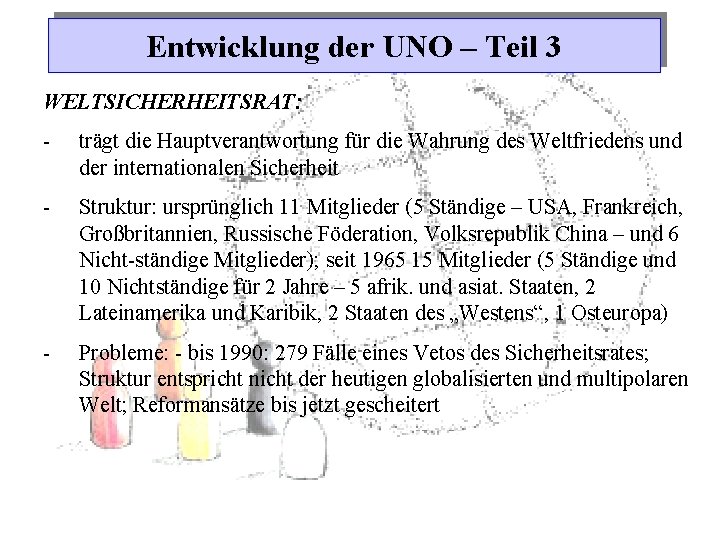 Entwicklung der UNO – Teil 3

WELTSICHERHEITSRAT:

- trägt die Hauptverantwortung für die Wahrung des Weltfriedens und der internationalen Sicherheit

- Struktur: ursprünglich 11 Mitglieder (5 Ständige – USA, Frankreich, Großbritannien, Russische Föderation, Volksrepublik China – und 6 Nicht-ständige Mitglieder); seit 1965 15 Mitglieder (5 Ständige und 10 Nichtständige für 2 Jahre – 5 afrik. und asiat. Staaten, 2 Lateinamerika und Karibik, 2 Staaten des „Westens“, 1 Osteuropa)

- Probleme: - bis 1990: 279 Fälle eines Vetos des Sicherheitsrates; Struktur entspricht nicht der heutigen globalisierten und multipolaren Welt; Reformansätze bis jetzt gescheitert